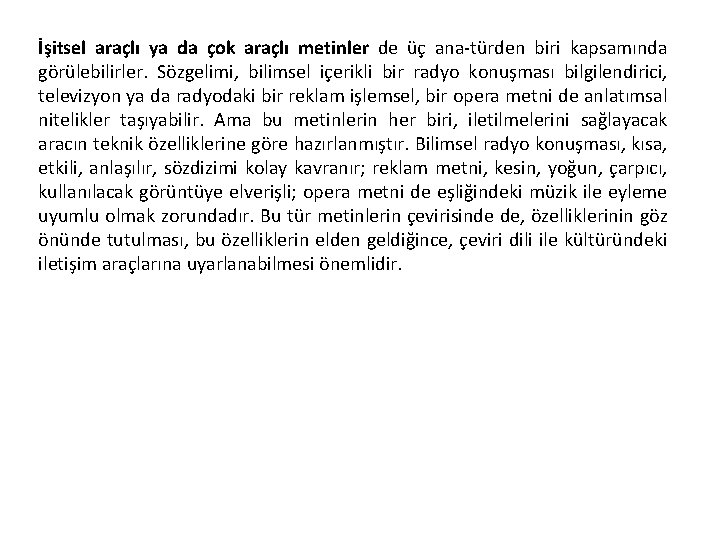 İşitsel araçlı ya da çok araçlı metinler de üç ana-türden biri kapsamında görülebilirler. Sözgelimi, bilimsel içerikli bir radyo konuşması bilgilendirici, televizyon ya da radyodaki bir reklam işlemsel, bir opera metni de anlatımsal nitelikler taşıyabilir. Ama bu metinlerin her biri, iletilmelerini sağlayacak aracın teknik özelliklerine göre hazırlanmıştır. Bilimsel radyo konuşması, kısa, etkili, anlaşılır, sözdizimi kolay kavranır; reklam metni, kesin, yoğun, çarpıcı, kullanılacak görüntüye elverişli; opera metni de eşliğindeki müzik ile eyleme uyumlu olmak zorundadır. Bu tür metinlerin çevirisinde de, özelliklerinin göz önünde tutulması, bu özelliklerin elden geldiğince, çeviri dili ile kültüründeki iletişim araçlarına uyarlanabilmesi önemlidir.